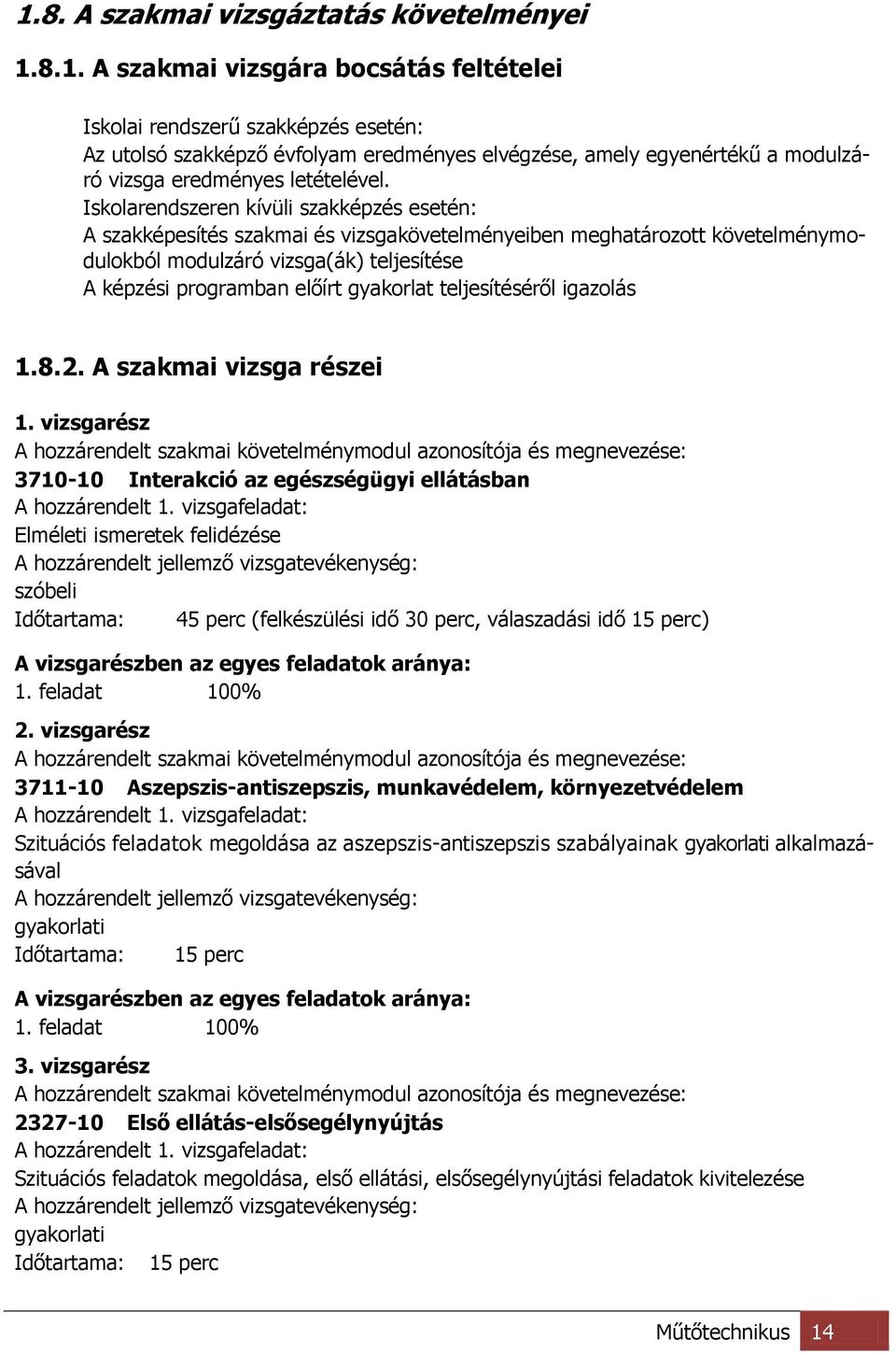 1.8. A szakmai vizsgáztatás követelményei

1.8.1. A szakmai vizsgára bocsátás feltételei

Iskolai rendszerű szakképzés esetén:
Az utolsó szakképző évfolyam eredményes elvégzése, amely egyenértékű a modulzáró vizsga eredményes letételével.
Iskolarendszeren kívüli szakképzés esetén:
A szakképesítés szakmai és vizsgakövetelményeiben meghatározott követelménymodulokból modulzáró vizsga(ák) teljesítése
A képzési programban előírt gyakorlat teljesítéséről igazolás

1.8.2. A szakmai vizsga részei

1. vizsgarész
A hozzárendelt szakmai követelménymodul azonosítója és megnevezése:
3710-10 Interakció az egészségügyi ellátásban
A hozzárendelt 1. vizsgafeladat:
Elméleti ismeretek felidézése
A hozzárendelt jellemző vizsgatevékenység:
szóbeli
Időtartama: 45 perc (felkészülési idő 30 perc, válaszadási idő 15 perc)

A vizsgarészben az egyes feladatok aránya:
1. feladat 100%

2. vizsgarész
A hozzárendelt szakmai követelménymodul azonosítója és megnevezése:
3711-10 Aszepszis-antiszepszis, munkavédelem, környezetvédelem
A hozzárendelt 1. vizsgafeladat:
Szituációs feladatok megoldása az aszepszis-antiszepszis szabályainak gyakorlati alkalmazásával
A hozzárendelt jellemző vizsgatevékenység:
gyakorlati
Időtartama: 15 perc

A vizsgarészben az egyes feladatok aránya:
1. feladat 100%

3. vizsgarész
A hozzárendelt szakmai követelménymodul azonosítója és megnevezése:
2327-10 Első ellátás-elsősegélynyújtás
A hozzárendelt 1. vizsgafeladat:
Szituációs feladatok megoldása, első ellátási, elsősegélynyújtási feladatok kivitelezése
A hozzárendelt jellemző vizsgatevékenység:
gyakorlati
Időtartama: 15 perc

Műtőtechnikus 14